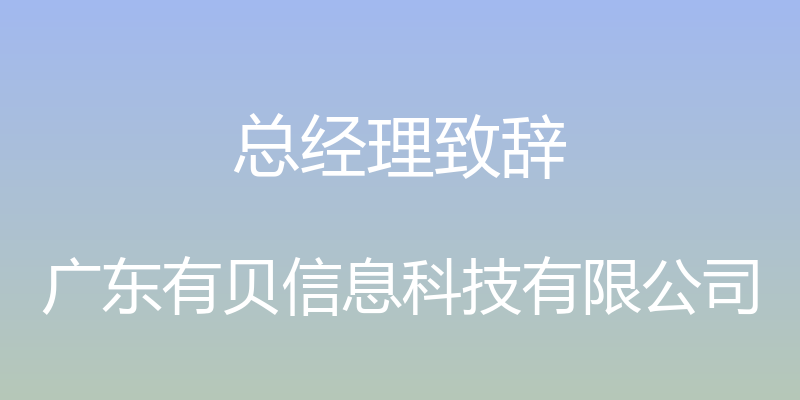 总经理致辞

广东有贝信息科技有限公司